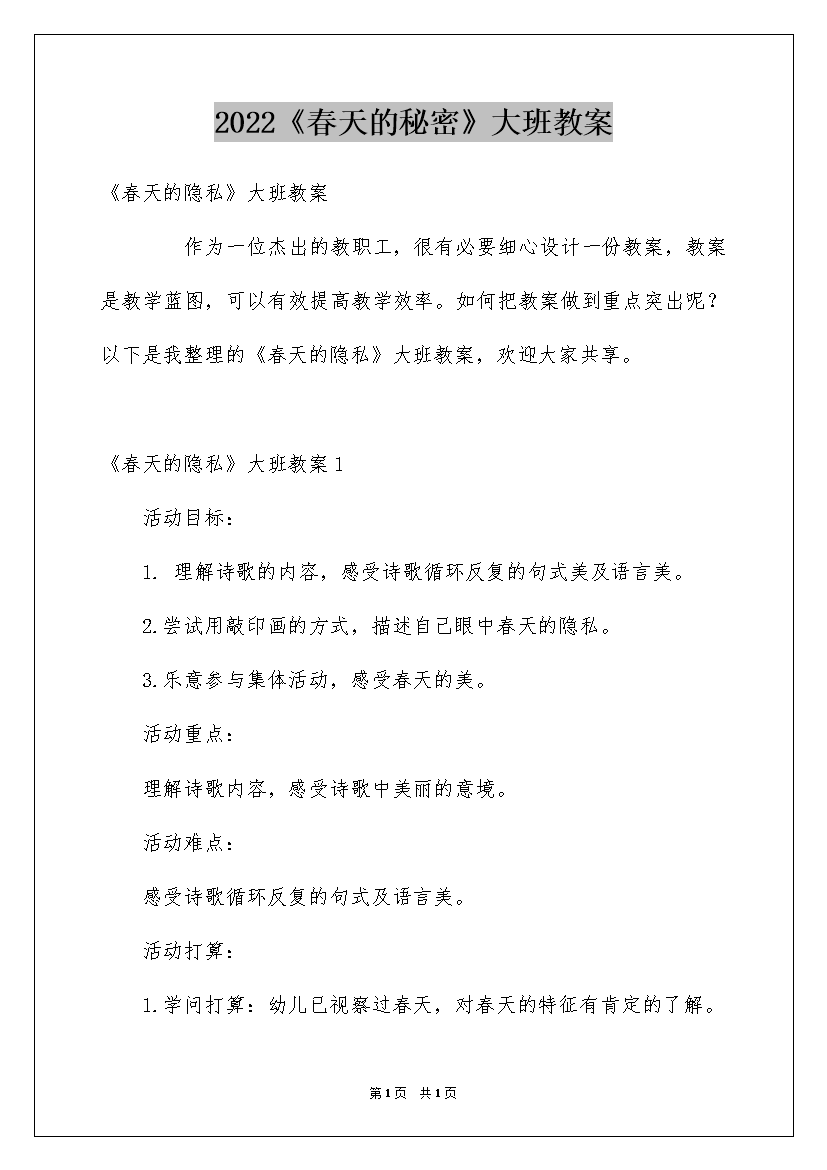 2022《春天的秘密》大班教案

《春天的隐私》大班教案

作为一位杰出的教职工，很有必要细心设计一份教案，教案是教学蓝图，可以有效提高教学效率。如何把教案做到重点突出呢？以下是我整理的《春天的隐私》大班教案，欢迎大家共享。

《春天的隐私》大班教案 1

活动目标：

1. 理解诗歌的内容，感受诗歌循环反复的句式美及语言美。

2.尝试用敲印画的方式，描述自己眼中春天的隐私。

3.乐意参与集体活动，感受春天的美。

活动重点：

理解诗歌内容，感受诗歌中美丽的意境。

活动难点：

感受诗歌循环反复的句式及语言美。

活动打算：

1.学问打算：幼儿已视察过春天，对春天的特征有肯定的了解。

第1页 共1页